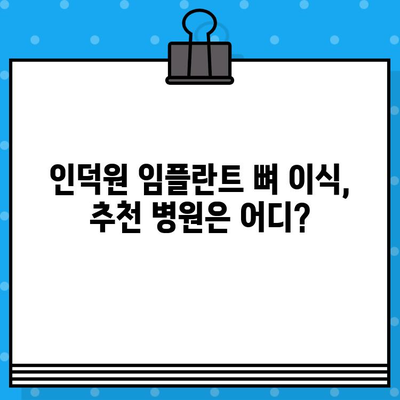 인덕원 임플란트 뼈 이식, 추천 병원은 어디?